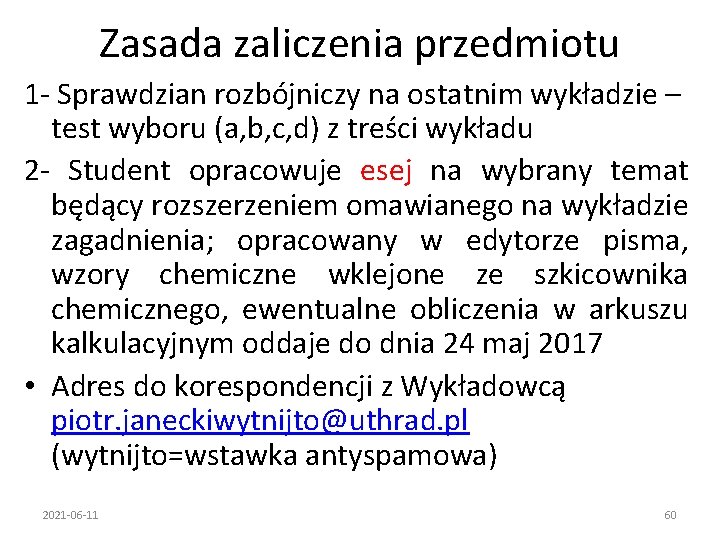 Zasada zaliczenia przedmiotu

1- Sprawdzian rozbójniczy na ostatnim wykładzie – test wyboru (a,b,c,d) z treści wykładu

2- Student opracowuje esej na wybrany temat będący rozszerzeniem omawianego na wykładzie zagadnienia; opracowany w edytorze pisma, wzory chemiczne wklejone ze szkicownika chemicznego, ewentualne obliczenia w arkuszu kalkulacyjnym oddaje do dnia 24 maj 2017

• Adres do korespondencji z Wykładowcą piotr.janeckiwytnijto@uthrad.pl (wytnijto=wstawka antyspamowa)

2021-06-11

60